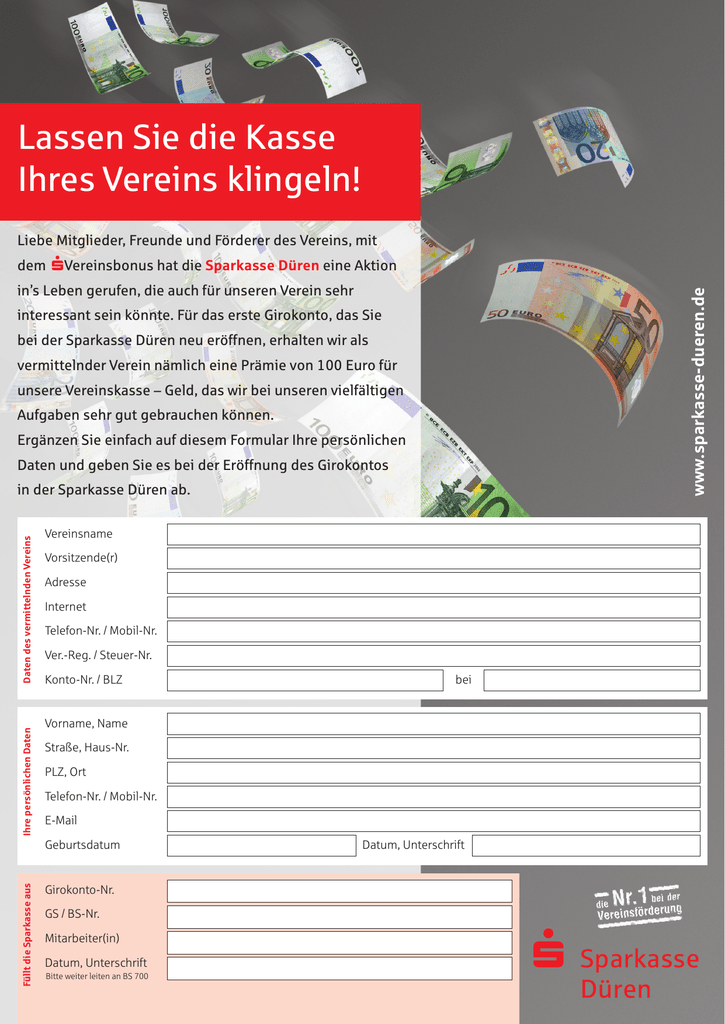 Lassen Sie die Kasse Ihres Vereins klingeln!

Liebe Mitglieder, Freunde und Förderer des Vereins, mit dem Vereinsbonus hat die Sparkasse Düren eine Aktion in's Leben gerufen, die auch für unseren Verein sehr interessant sein könnte. Für das erste Girokonto, das Sie bei der Sparkasse Düren neu eröffnen, erhalten wir als vermittelnder Verein nämlich eine Prämie von 100 Euro für unsere Vereinskasse – Geld, das wir bei unseren vielfältigen Aufgaben sehr gut gebrauchen können.
Ergänzen Sie einfach auf diesem Formular Ihre persönlichen Daten und geben Sie es bei der Eröffnung des Girokontos in der Sparkasse Düren ab.

www.sparkasse-dueren.de

Daten des vermittelnden Vereins

Vereinsname
Vorsitzende(r)
Adresse
Internet
Telefon-Nr. / Mobil-Nr.
Ver.-Reg. / Steuer-Nr.
Konto-Nr. / BLZ
bei

Ihre persönlichen Daten

Vorname, Name
Straße, Haus-Nr.
PLZ, Ort
Telefon-Nr. / Mobil-Nr.
E-Mail
Geburtsdatum
Datum, Unterschrift

Füllt die Sparkasse aus

Girokonto-Nr.
GS / BS-Nr.
Mitarbeiter(in)
Datum, Unterschrift
Bitte weiter leiten an BS 700

die Nr. 1 bei der Vereinsförderung

Sparkasse Düren